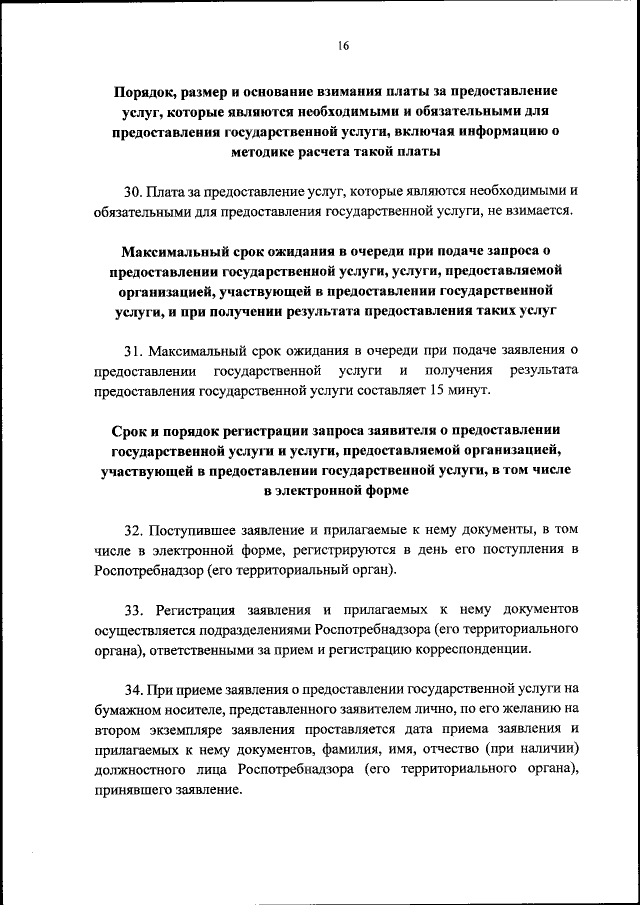 16

Порядок, размер и основание взимания платы за предоставление услуг, которые являются необходимыми и обязательными для предоставления государственной услуги, включая информацию о методике расчета такой платы

30. Плата за предоставление услуг, которые являются необходимыми и обязательными для предоставления государственной услуги, не взимается.

Максимальный срок ожидания в очереди при подаче запроса о предоставлении государственной услуги, услуги, предоставляемой организацией, участвующей в предоставлении государственной услуги, и при получении результата предоставления таких услуг

31. Максимальный срок ожидания в очереди при подаче заявления о предоставлении государственной услуги и получения результата предоставления государственной услуги составляет 15 минут.

Срок и порядок регистрации запроса заявителя о предоставлении государственной услуги и услуги, предоставляемой организацией, участвующей в предоставлении государственной услуги, в том числе в электронной форме

32. Поступившее заявление и прилагаемые к нему документы, в том числе в электронной форме, регистрируются в день его поступления в Роспотребнадзор (его территориальный орган).

33. Регистрация заявления и прилагаемых к нему документов осуществляется подразделениями Роспотребнадзора (его территориального органа), ответственными за прием и регистрацию корреспонденции.

34. При приеме заявления о предоставлении государственной услуги на бумажном носителе, представленного заявителем лично, по его желанию на втором экземпляре заявления проставляется дата приема заявления и прилагаемых к нему документов, фамилия, имя, отчество (при наличии) должностного лица Роспотребнадзора (его территориального органа), принявшего заявление.